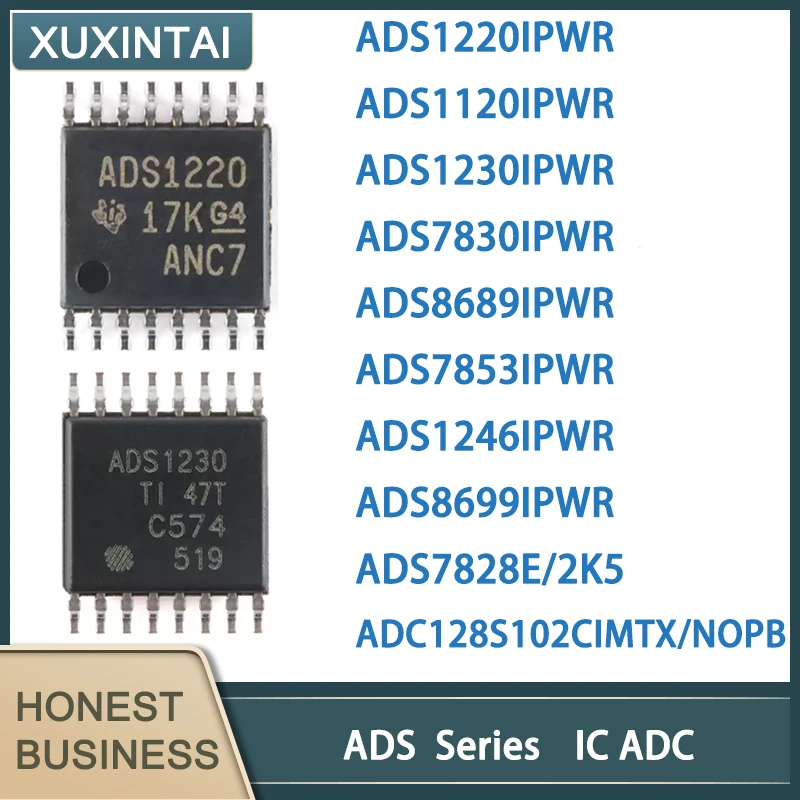 XUXINTAI

ADS1220
17K G4
ANC7

ADS1230
TI 47T
C574
519

ADS1220IPWR
ADS1120IPWR
ADS1230IPWR
ADS7830IPWR
ADS8689IPWR
ADS7853IPWR
ADS1246IPWR
ADS8699IPWR
ADS7828E/2K5
ADC128S102CIMTX/NOPB

HONEST BUSINESS

ADS Series IC ADC